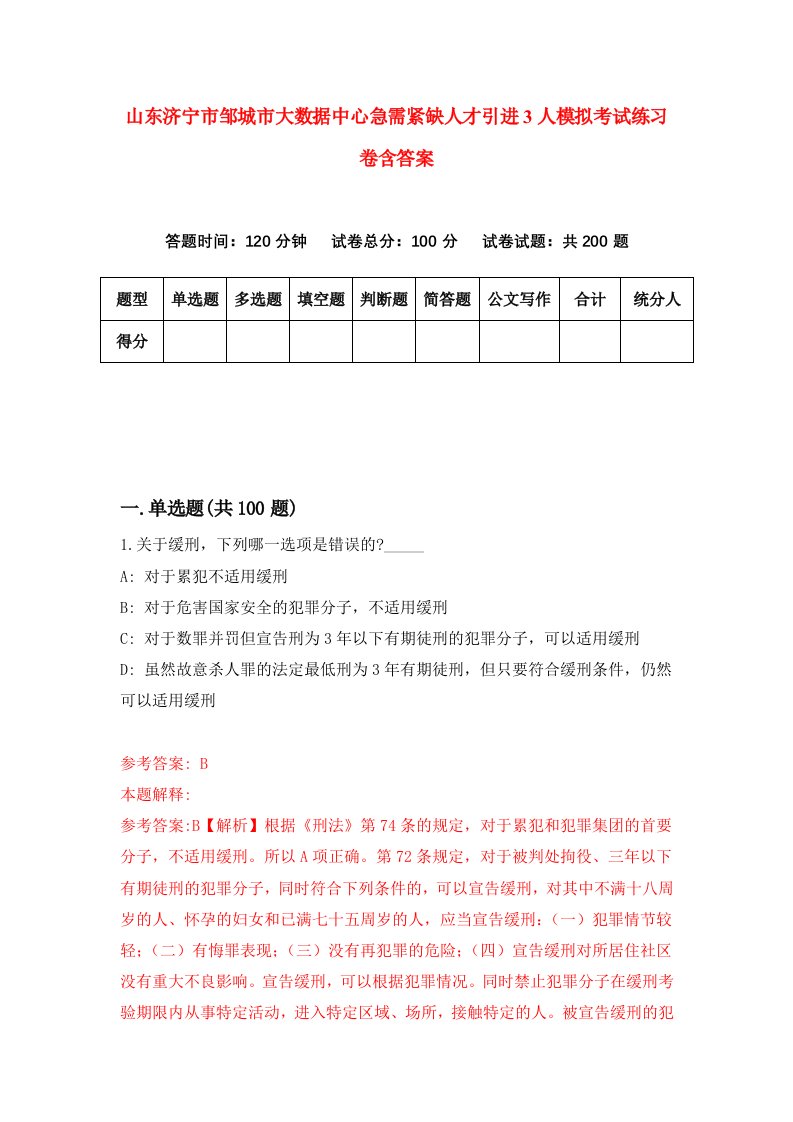 山东济宁市邹城市大数据中心急需紧缺人才引进3人模拟考试练习卷含答案

答题时间：120分钟　试卷总分：100分　试卷试题：共200题

| 题型 | 单选题 | 多选题 | 填空题 | 判断题 | 简答题 | 公文写作 | 合计 | 统分人 |
|---|---|---|---|---|---|---|---|---|
| 得分 | | | | | | | | |

一.单选题(共100题)

1.关于缓刑，下列哪一选项是错误的?_____

A: 对于累犯不适用缓刑

B: 对于危害国家安全的犯罪分子，不适用缓刑

C: 对于数罪并罚但宣告刑为3年以下有期徒刑的犯罪分子，可以适用缓刑

D: 虽然故意杀人罪的法定最低刑为3年有期徒刑，但只要符合缓刑条件，仍然可以适用缓刑

参考答案: B

本题解释:

参考答案:B【解析】根据《刑法》第74条的规定，对于累犯和犯罪集团的首要分子，不适用缓刑。所以A项正确。第72条规定，对于被判处拘役、三年以下有期徒刑的犯罪分子，同时符合下列条件的，可以宣告缓刑，对其中不满十八周岁的人、怀孕的妇女和已满七十五周岁的人，应当宣告缓刑：（一）犯罪情节较轻；（二）有悔罪表现；（三）没有再犯罪的危险；（四）宣告缓刑对所居住社区没有重大不良影响。宣告缓刑，可以根据犯罪情况。同时禁止犯罪分子在缓刑考验期限内从事特定活动，进入特定区域、场所，接触特定的人。被宣告缓刑的犯